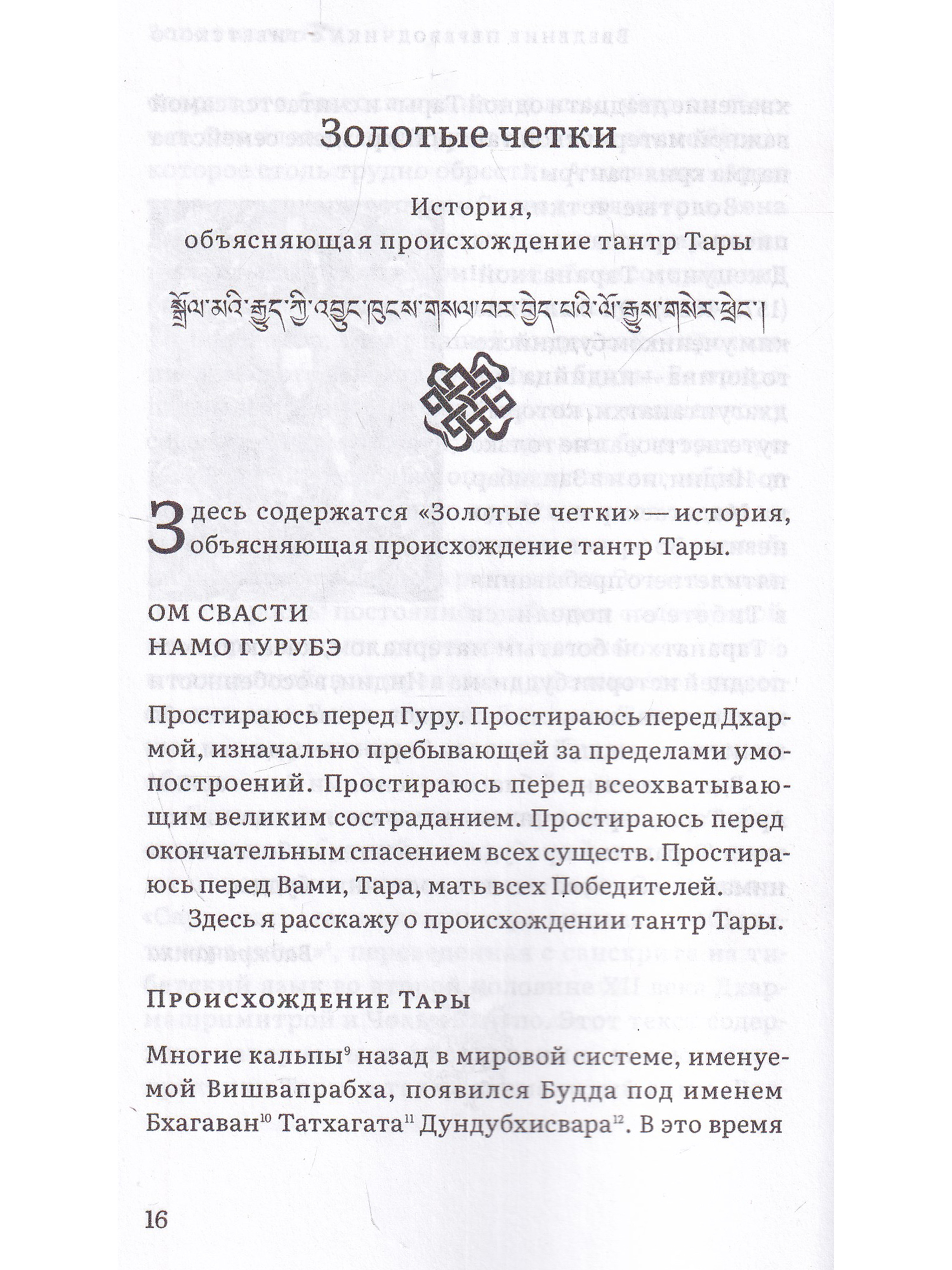 Золотые четки

История,
объясняющая происхождение тантр Тары

སྒྲོལ་མའི་རྒྱུད་ཀྱི་འབྱུང་ཁུངས་གསལ་བར་བྱེད་པའི་ལོ་རྒྱུས་གསེར་ཕྲེང་།

Здесь содержатся «Золотые четки» — история, объясняющая происхождение тантр Тары.

ОМ СВАСТИ
НАМО ГУРУБЭ

Простираюсь перед Гуру. Простираюсь перед Дхармой, изначально пребывающей за пределами умопостроений. Простираюсь перед всеохватывающим великим состраданием. Простираюсь перед окончательным спасением всех существ. Простираюсь перед Вами, Тара, мать всех Победителей.

Здесь я расскажу о происхождении тантр Тары.

Происхождение Тары

Многие кальпы$^{9}$ назад в мировой системе, именуемой Вишвапрабха, появился Будда под именем Бхагаван$^{10}$ Татхагата$^{11}$ Дундубхисвара$^{12}$. В это время

16